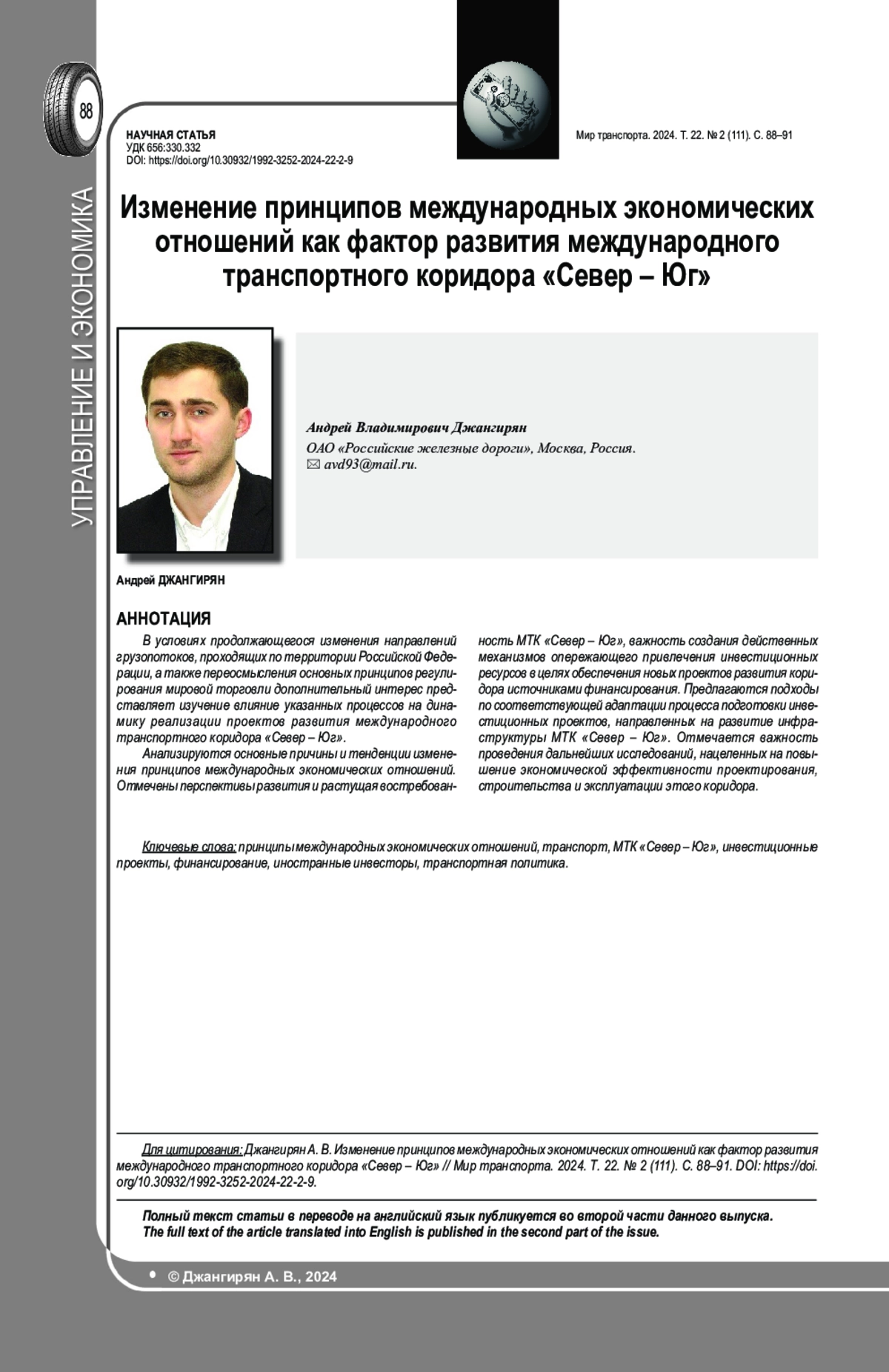 88

УПРАВЛЕНИЕ И ЭКОНОМИКА

НАУЧНАЯ СТАТЬЯ
УДК 656:330.332
DOI: https://doi.org/10.30932/1992-3252-2024-22-2-9

Мир транспорта. 2024. Т. 22. № 2 (111). С. 88–91

Изменение принципов международных экономических отношений как фактор развития международного транспортного коридора «Север – Юг»

Андрей Владимирович Джангирян
ОАО «Российские железные дороги», Москва, Россия.
✉ avd93@mail.ru.

Андрей ДЖАНГИРЯН

АННОТАЦИЯ

В условиях продолжающегося изменения направлений грузопотоков, проходящих по территории Российской Федерации, а также переосмысления основных принципов регулирования мировой торговли дополнительный интерес представляет изучение влияние указанных процессов на динамику реализации проектов развития международного транспортного коридора «Север – Юг».

Анализируются основные причины и тенденции изменения принципов международных экономических отношений. Отмечены перспективы развития и растущая востребованность МТК «Север – Юг», важность создания действенных механизмов опережающего привлечения инвестиционных ресурсов в целях обеспечения новых проектов развития коридора источниками финансирования. Предлагаются подходы по соответствующей адаптации процесса подготовки инвестиционных проектов, направленных на развитие инфраструктуры МТК «Север – Юг». Отмечается важность проведения дальнейших исследований, нацеленных на повышение экономической эффективности проектирования, строительства и эксплуатации этого коридора.

Ключевые слова: принципы международных экономических отношений, транспорт, МТК «Север – Юг», инвестиционные проекты, финансирование, иностранные инвесторы, транспортная политика.

Для цитирования: Джангирян А. В. Изменение принципов международных экономических отношений как фактор развития международного транспортного коридора «Север – Юг» // Мир транспорта. 2024. Т. 22. № 2 (111). С. 88–91. DOI: https://doi.org/10.30932/1992-3252-2024-22-2-9.

Полный текст статьи в переводе на английский язык публикуется во второй части данного выпуска.
The full text of the article translated into English is published in the second part of the issue.

• © Джангирян А. В., 2024